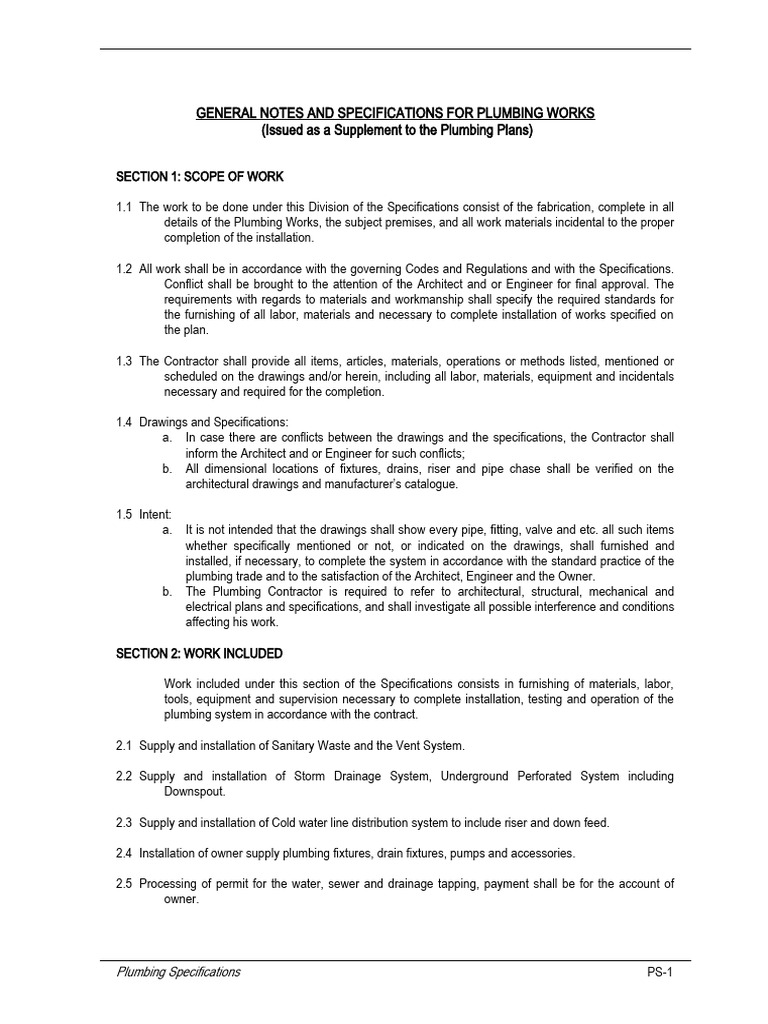 GENERAL NOTES AND SPECIFICATIONS FOR PLUMBING WORKS
(Issued as a Supplement to the Plumbing Plans)

SECTION 1: SCOPE OF WORK

1.1 The work to be done under this Division of the Specifications consist of the fabrication, complete in all details of the Plumbing Works, the subject premises, and all work materials incidental to the proper completion of the installation.

1.2 All work shall be in accordance with the governing Codes and Regulations and with the Specifications. Conflict shall be brought to the attention of the Architect and or Engineer for final approval. The requirements with regards to materials and workmanship shall specify the required standards for the furnishing of all labor, materials and necessary to complete installation of works specified on the plan.

1.3 The Contractor shall provide all items, articles, materials, operations or methods listed, mentioned or scheduled on the drawings and/or herein, including all labor, materials, equipment and incidentals necessary and required for the completion.

1.4 Drawings and Specifications:
a. In case there are conflicts between the drawings and the specifications, the Contractor shall inform the Architect and or Engineer for such conflicts;
b. All dimensional locations of fixtures, drains, riser and pipe chase shall be verified on the architectural drawings and manufacturer's catalogue.

1.5 Intent:
a. It is not intended that the drawings shall show every pipe, fitting, valve and etc. all such items whether specifically mentioned or not, or indicated on the drawings, shall furnished and installed, if necessary, to complete the system in accordance with the standard practice of the plumbing trade and to the satisfaction of the Architect, Engineer and the Owner.
b. The Plumbing Contractor is required to refer to architectural, structural, mechanical and electrical plans and specifications, and shall investigate all possible interference and conditions affecting his work.

SECTION 2: WORK INCLUDED

Work included under this section of the Specifications consists in furnishing of materials, labor, tools, equipment and supervision necessary to complete installation, testing and operation of the plumbing system in accordance with the contract.

2.1 Supply and installation of Sanitary Waste and the Vent System.

2.2 Supply and installation of Storm Drainage System, Underground Perforated System including Downspout.

2.3 Supply and installation of Cold water line distribution system to include riser and down feed.

2.4 Installation of owner supply plumbing fixtures, drain fixtures, pumps and accessories.

2.5 Processing of permit for the water, sewer and drainage tapping, payment shall be for the account of owner.

Plumbing Specifications PS-1